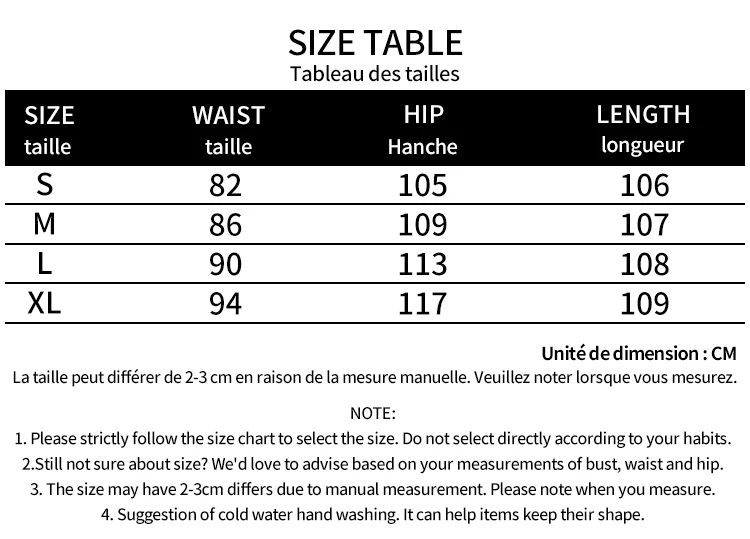 SIZE TABLE
Tableau des tailles

| SIZE taille | WAIST taille | HIP Hanche | LENGTH longueur |
|---|---|---|---|
| S | 82 | 105 | 106 |
| M | 86 | 109 | 107 |
| L | 90 | 113 | 108 |
| XL | 94 | 117 | 109 |

Unité de dimension : CM

La taille peut différer de 2-3 cm en raison de la mesure manuelle. Veuillez noter lorsque vous mesurez.

NOTE:

1. Please strictly follow the size chart to select the size. Do not select directly according to your habits.

2.Still not sure about size? We'd love to advise based on your measurements of bust, waist and hip.

3. The size may have 2-3cm differs due to manual measurement. Please note when you measure.

4. Suggestion of cold water hand washing. It can help items keep their shape.